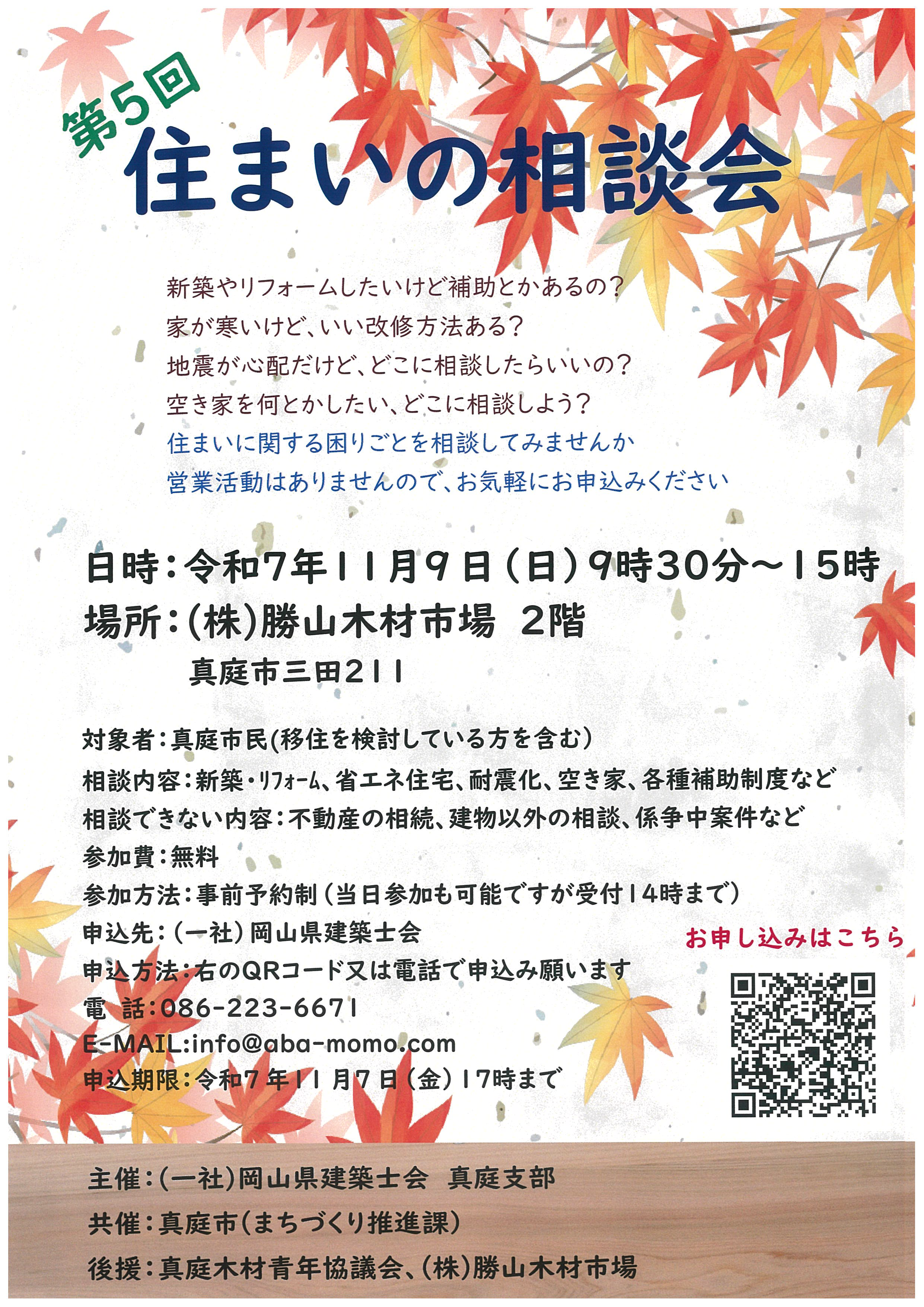 第5回
住まいの相談会

新築やリフォームしたいけど補助とかあるの?
家が寒いけど、いい改修方法ある?
地震が心配だけど、どこに相談したらいいの?
空き家を何とかしたい、どこに相談しよう?
住まいに関する困りごとを相談してみませんか
営業活動はありませんので、お気軽にお申込みください

日時:令和7年11月9日(日)9時30分~15時
場所:(株)勝山木材市場 2階
真庭市三田211

対象者:真庭市民(移住を検討している方を含む)
相談内容:新築・リフォーム、省エネ住宅、耐震化、空き家、各種補助制度など
相談できない内容:不動産の相続、建物以外の相談、係争中案件など
参加費:無料
参加方法:事前予約制(当日参加も可能ですが受付14時まで)
申込先:(一社)岡山県建築士会
申込方法:右のQRコード又は電話で申込み願います
電 話:086-223-6671
E-MAIL:info@aba-momo.com
申込期限:令和7年11月7日(金)17時まで

お申し込みはこちら

主催:(一社)岡山県建築士会 真庭支部
共催:真庭市(まちづくり推進課)
後援:真庭木材青年協議会、(株)勝山木材市場